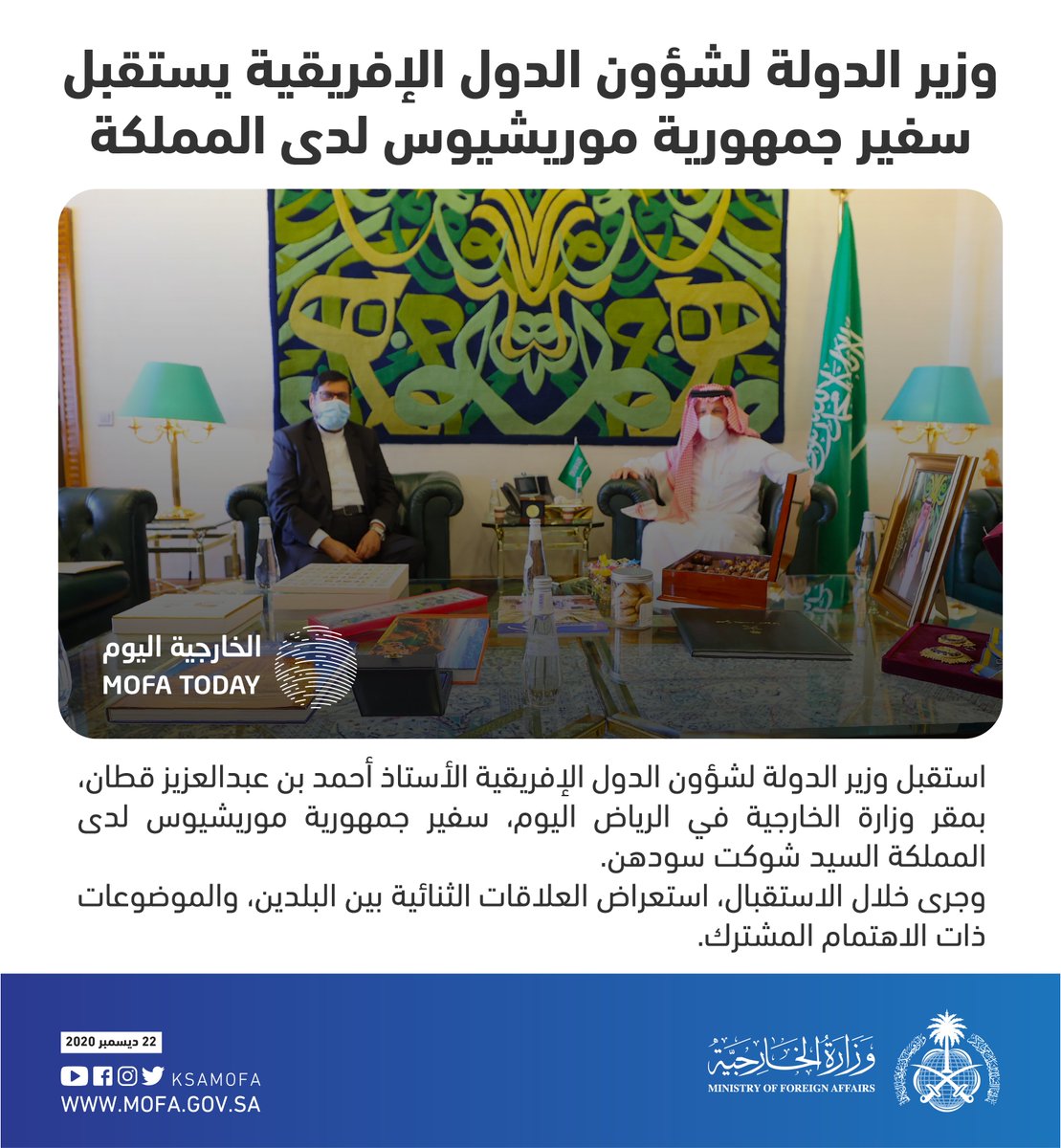 وزير الدولة لشؤون الدول الإفريقية يستقبل سفير جمهورية موريشيوس لدى المملكة

الخارجية اليوم
MOFA TODAY

استقبل وزير الدولة لشؤون الدول الإفريقية الأستاذ أحمد بن عبدالعزيز قطان، بمقر وزارة الخارجية في الرياض اليوم، سفير جمهورية موريشيوس لدى المملكة السيد شوكت سودهن.
وجرى خلال الاستقبال، استعراض العلاقات الثنائية بين البلدين، والموضوعات ذات الاهتمام المشترك.

22 ديسمبر 2020
KSAMOFA
WWW.MOFA.GOV.SA

وزارة الخارجية
MINISTRY OF FOREIGN AFFAIRS